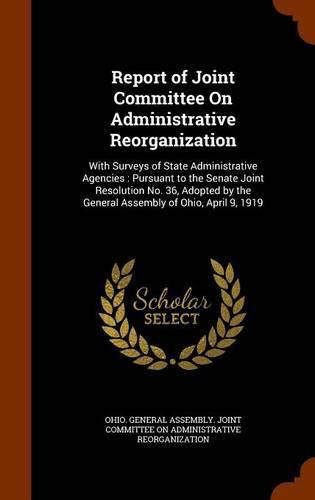 Report of Joint Committee On Administrative Reorganization

With Surveys of State Administrative Agencies : Pursuant to the Senate Joint Resolution No. 36, Adopted by the General Assembly of Ohio, April 9, 1919

Scholar SELECT

OHIO. GENERAL ASSEMBLY. JOINT COMMITTEE ON ADMINISTRATIVE REORGANIZATION